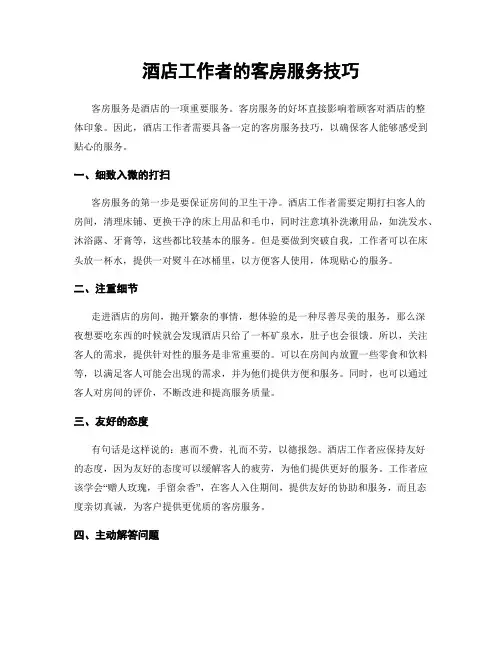 酒店工作者的客房服务技巧

客房服务是酒店的一项重要服务。客房服务的好坏直接影响着顾客对酒店的整体印象。因此，酒店工作者需要具备一定的客房服务技巧，以确保客人能够感受到贴心的服务。

一、细致入微的打扫

客房服务的第一步是要保证房间的卫生干净。酒店工作者需要定期打扫客人的房间，清理床铺、更换干净的床上用品和毛巾，同时注意填补洗漱用品，如洗发水、沐浴露、牙膏等，这些都比较基本的服务。但是要做到突破自我，工作者可以在床头放一杯水，提供一对熨斗在冰桶里，以方便客人使用，体现贴心的服务。

二、注重细节

走进酒店的房间，抛开繁杂的事情，想体验的是一种尽善尽美的服务，那么深夜想要吃东西的时候就会发现酒店只给了一杯矿泉水，肚子也会很饿。所以，关注客人的需求，提供针对性的服务是非常重要的。可以在房间内放置一些零食和饮料等，以满足客人可能会出现的需求，并为他们提供方便和服务。同时，也可以通过客人对房间的评价，不断改进和提高服务质量。

三、友好的态度

有句话是这样说的：惠而不费，礼而不劳，以德报怨。酒店工作者应保持友好的态度，因为友好的态度可以缓解客人的疲劳，为他们提供更好的服务。工作者应该学会“赠人玫瑰，手留余香”，在客人入住期间，提供友好的协助和服务，而且态度亲切真诚，为客户提供更优质的客房服务。

四、主动解答问题